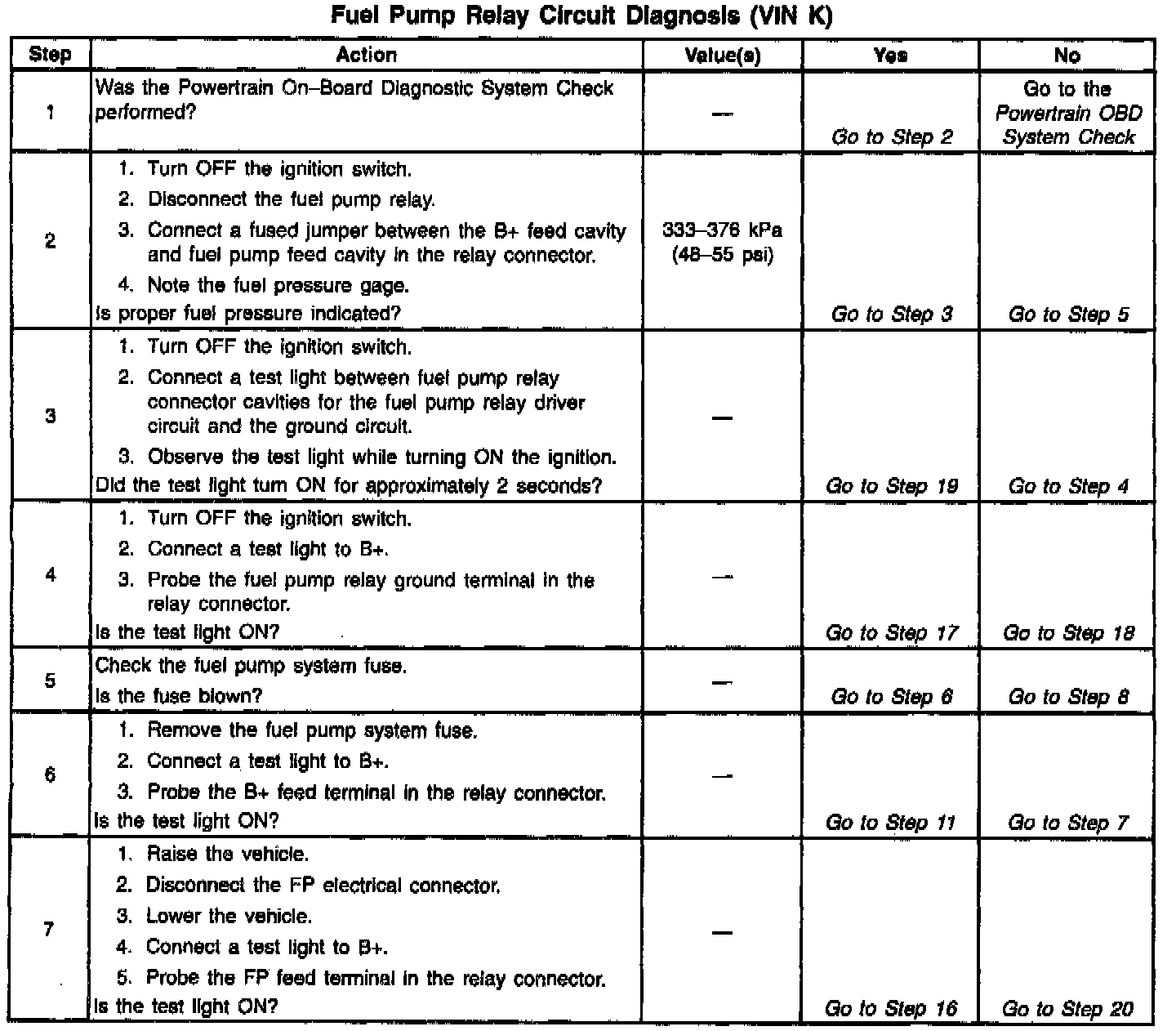 Fuel Pump Relay Circuit Diagnosis (VIN K)

| Step | Action | Value(s) | Yes | No |
|---|---|---|---|---|
| 1 | Was the Powertrain On–Board Diagnostic System Check performed? | — | Go to Step 2 | Go to the Powertrain OBD System Check |
| 2 | 1. Turn OFF the ignition switch. 2. Disconnect the fuel pump relay. 3. Connect a fused jumper between the B+ feed cavity and fuel pump feed cavity in the relay connector. 4. Note the fuel pressure gage. Is proper fuel pressure indicated? | 333–376 kPa (48–55 psi) | Go to Step 3 | Go to Step 5 |
| 3 | 1. Turn OFF the ignition switch. 2. Connect a test light between fuel pump relay connector cavities for the fuel pump relay driver circuit and the ground circuit. 3. Observe the test light while turning ON the ignition. Did the test light turn ON for approximately 2 seconds? | — | Go to Step 19 | Go to Step 4 |
| 4 | 1. Turn OFF the ignition switch. 2. Connect a test light to B+. 3. Probe the fuel pump relay ground terminal in the relay connector. Is the test light ON? | — | Go to Step 17 | Go to Step 18 |
| 5 | Check the fuel pump system fuse. Is the fuse blown? | — | Go to Step 6 | Go to Step 8 |
| 6 | 1. Remove the fuel pump system fuse. 2. Connect a test light to B+. 3. Probe the B+ feed terminal in the relay connector. Is the test light ON? | — | Go to Step 11 | Go to Step 7 |
| 7 | 1. Raise the vehicle. 2. Disconnect the FP electrical connector. 3. Lower the vehicle. 4. Connect a test light to B+. 5. Probe the FP feed terminal in the relay connector. Is the test light ON? | — | Go to Step 16 | Go to Step 20 |